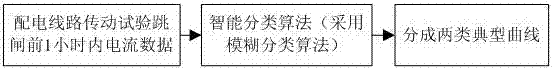 配电线路传动试验跳闸前1小时内电流数据

智能分类算法（采用模糊分类算法）

分成两类典型曲线